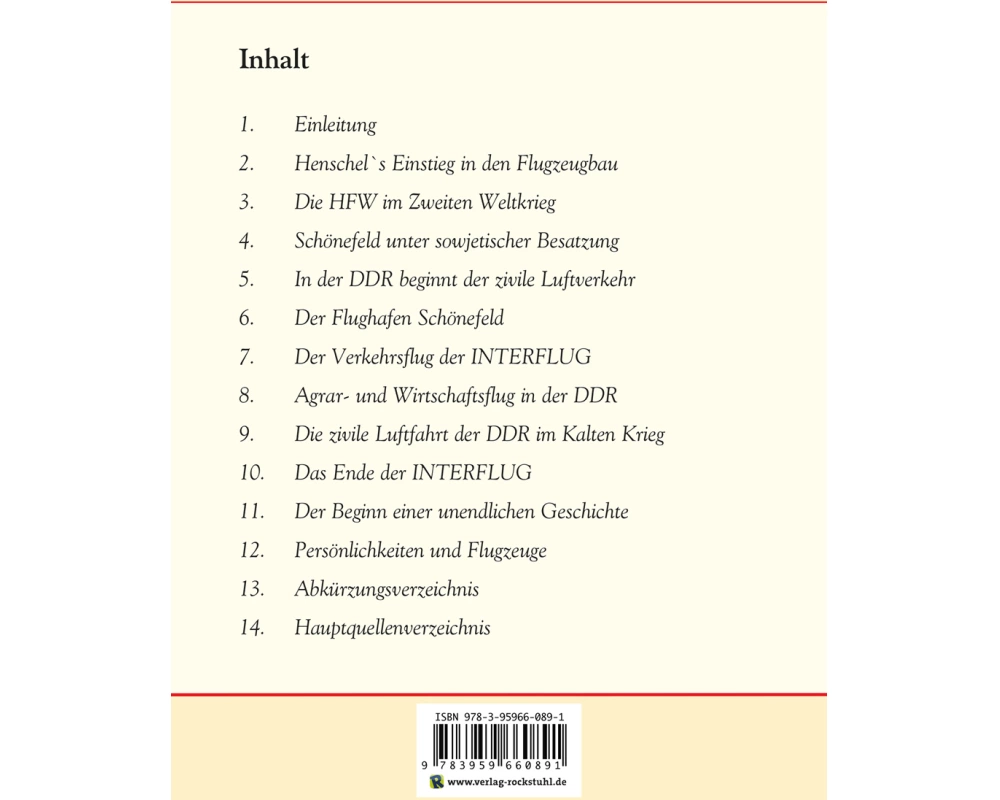 Inhalt

1. Einleitung
2. Henschel`s Einstieg in den Flugzeugbau
3. Die HFW im Zweiten Weltkrieg
4. Schönefeld unter sowjetischer Besatzung
5. In der DDR beginnt der zivile Luftverkehr
6. Der Flughafen Schönefeld
7. Der Verkehrsflug der INTERFLUG
8. Agrar- und Wirtschaftsflug in der DDR
9. Die zivile Luftfahrt der DDR im Kalten Krieg
10. Das Ende der INTERFLUG
11. Der Beginn einer unendlichen Geschichte
12. Persönlichkeiten und Flugzeuge
13. Abkürzungsverzeichnis
14. Hauptquellenverzeichnis

ISBN 978-3-95966-089-1
9 783959 660891
www.verlag-rockstuhl.de